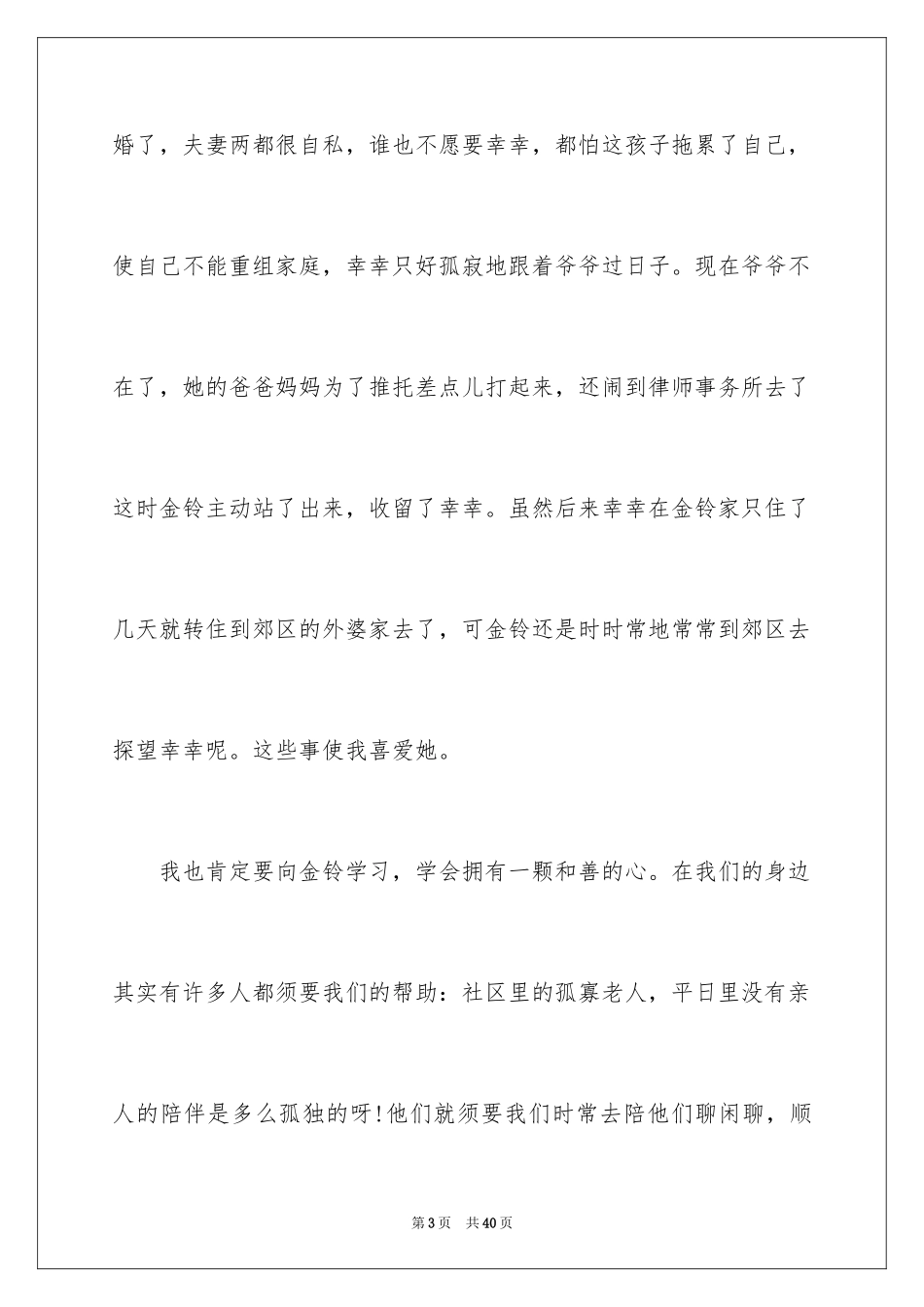 婚了，夫妻两都很自私，谁也不愿要幸幸，都怕这孩子拖累了自己，使自己不能重组家庭，幸幸只好孤寂地跟着爷爷过日子。现在爷爷不在了，她的爸爸妈妈为了推托差点儿打起来，还闹到律师事务所去了这时金铃主动站了出来，收留了幸幸。虽然后来幸幸在金铃家只住了几天就转住到郊区的外婆家去了，可金铃还是时时常地常常到郊区去探望幸幸呢。这些事使我喜爱她。

我也肯定要向金铃学习，学会拥有一颗和善的心。在我们的身边其实有许多人都须要我们的帮助：社区里的孤寡老人，平日里没有亲人的陪伴是多么孤独的呀！他们就须要我们时常去陪他们聊闲聊，顺

第3页 共40页